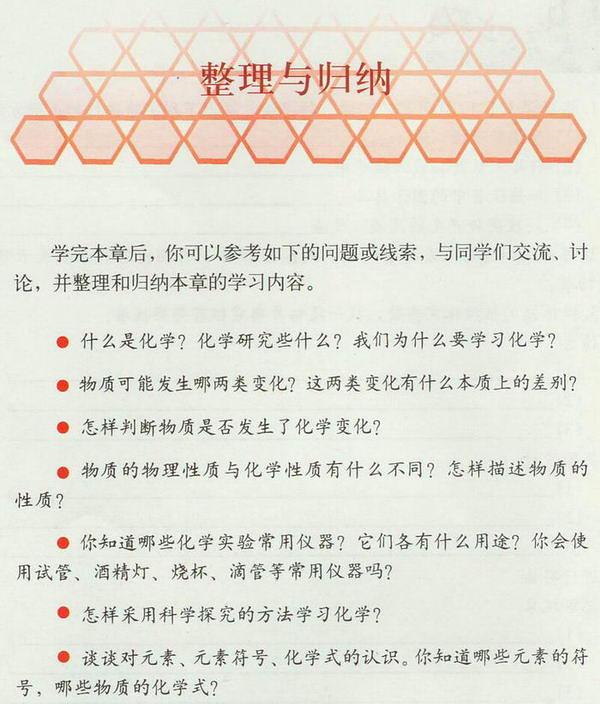 整理与归纳

学完本章后，你可以参考如下的问题或线索，与同学们交流、讨论，并整理和归纳本章的学习内容。

● 什么是化学？化学研究些什么？我们为什么要学习化学？

● 物质可能发生哪两类变化？这两类变化有什么本质上的差别？

● 怎样判断物质是否发生了化学变化？

● 物质的物理性质与化学性质有什么不同？怎样描述物质的性质？

● 你知道哪些化学实验常用仪器？它们各有什么用途？你会使用试管、酒精灯、烧杯、滴管等常用仪器吗？

● 怎样采用科学探究的方法学习化学？

● 谈谈对元素、元素符号、化学式的认识。你知道哪些元素的符号，哪些物质的化学式？